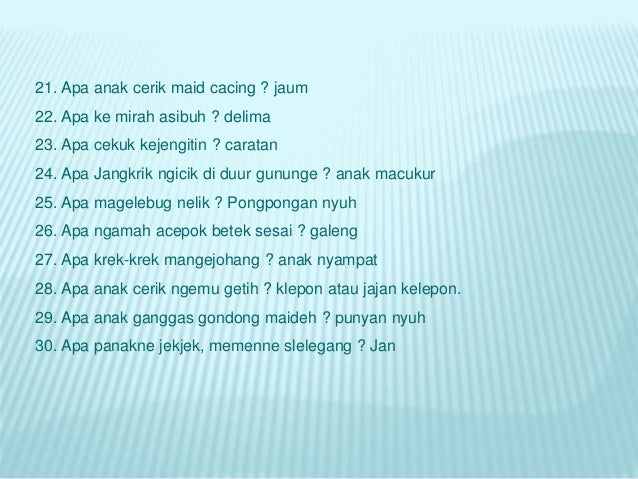 21. Apa anak cerik maid cacing ? jaum

22. Apa ke mirah asibuh ? delima

23. Apa cekuk kejengitin ? caratan

24. Apa Jangkrik ngicik di duur gununge ? anak macukur

25. Apa magelebug nelik ? Pongpongan nyuh

26. Apa ngamah acepok betek sesai ? galeng

27. Apa krek-krek mangejohang ? anak nyampat

28. Apa anak cerik ngemu getih ? klepon atau jajan kelepon.

29. Apa anak ganggas gondong maideh ? punyan nyuh

30. Apa panakne jekjek, memenne slelegang ? Jan